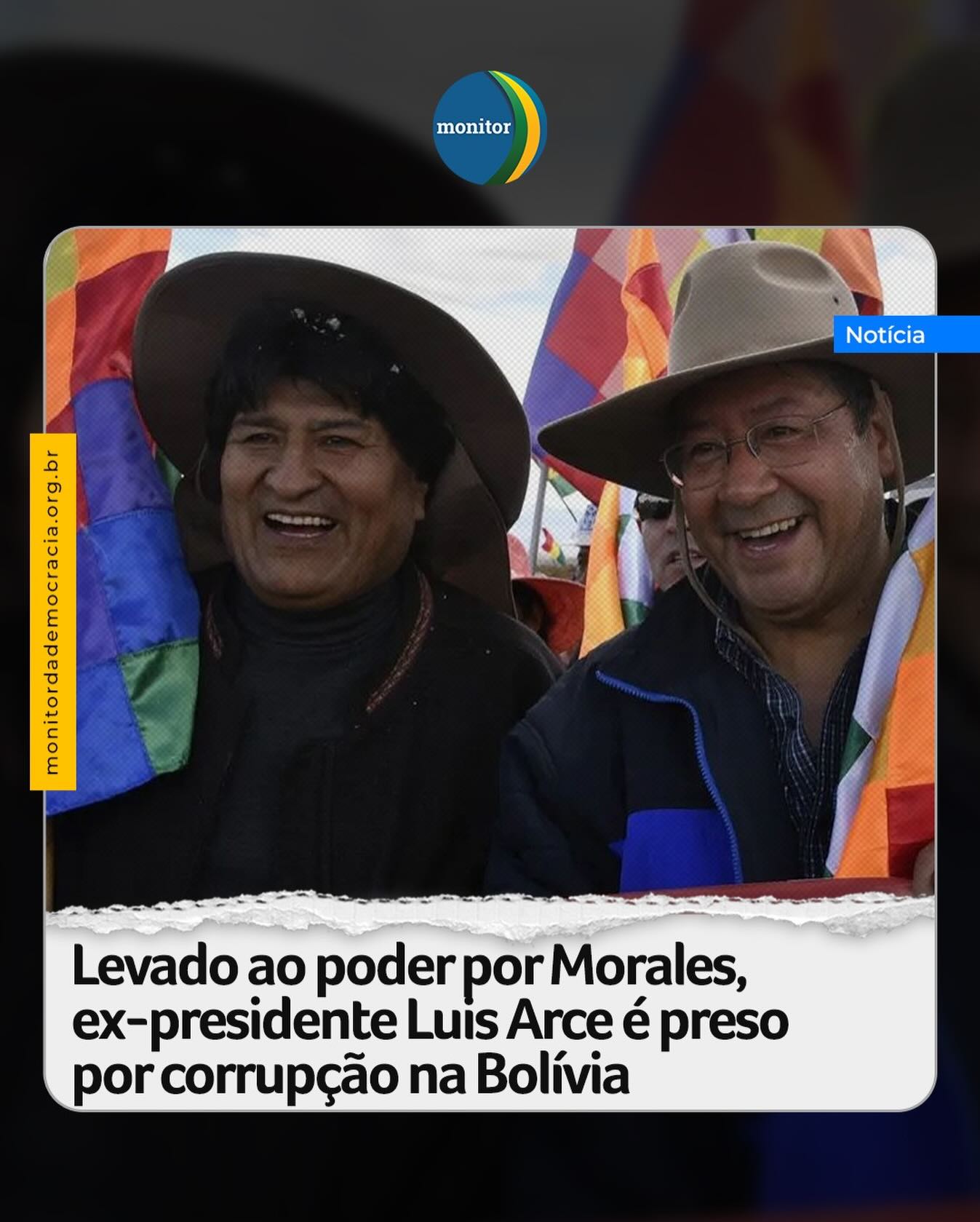 monitor

Notícia

monitordademocracia.org.br

Levado ao poder por Morales, ex-presidente Luis Arce é preso por corrupção na Bolívia